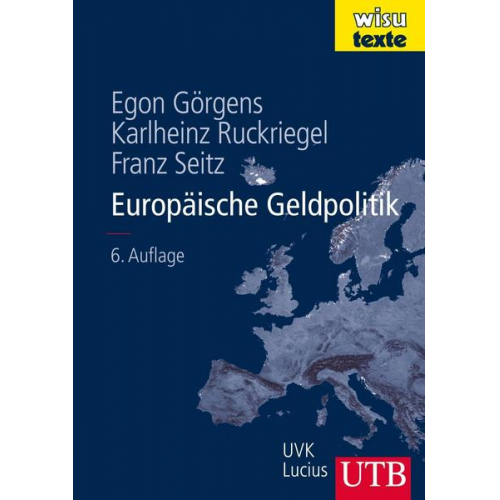 wisu
texte

Egon Görgens
Karlheinz Ruckriegel
Franz Seitz

Europäische Geldpolitik

6. Auflage

UVK
Lucius

UTB